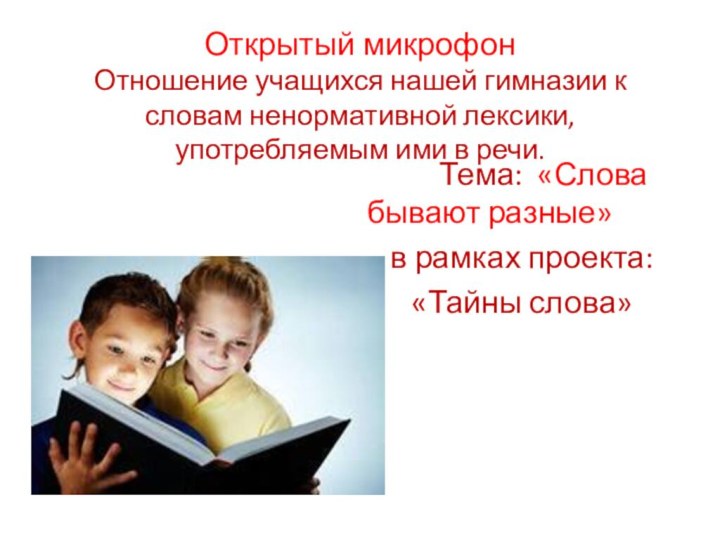 Открытый микрофон
Отношение учащихся нашей гимназии к словам ненормативной лексики, употребляемым ими в речи.

Тема: «Слова бывают разные»

в рамках проекта:

«Тайны слова»